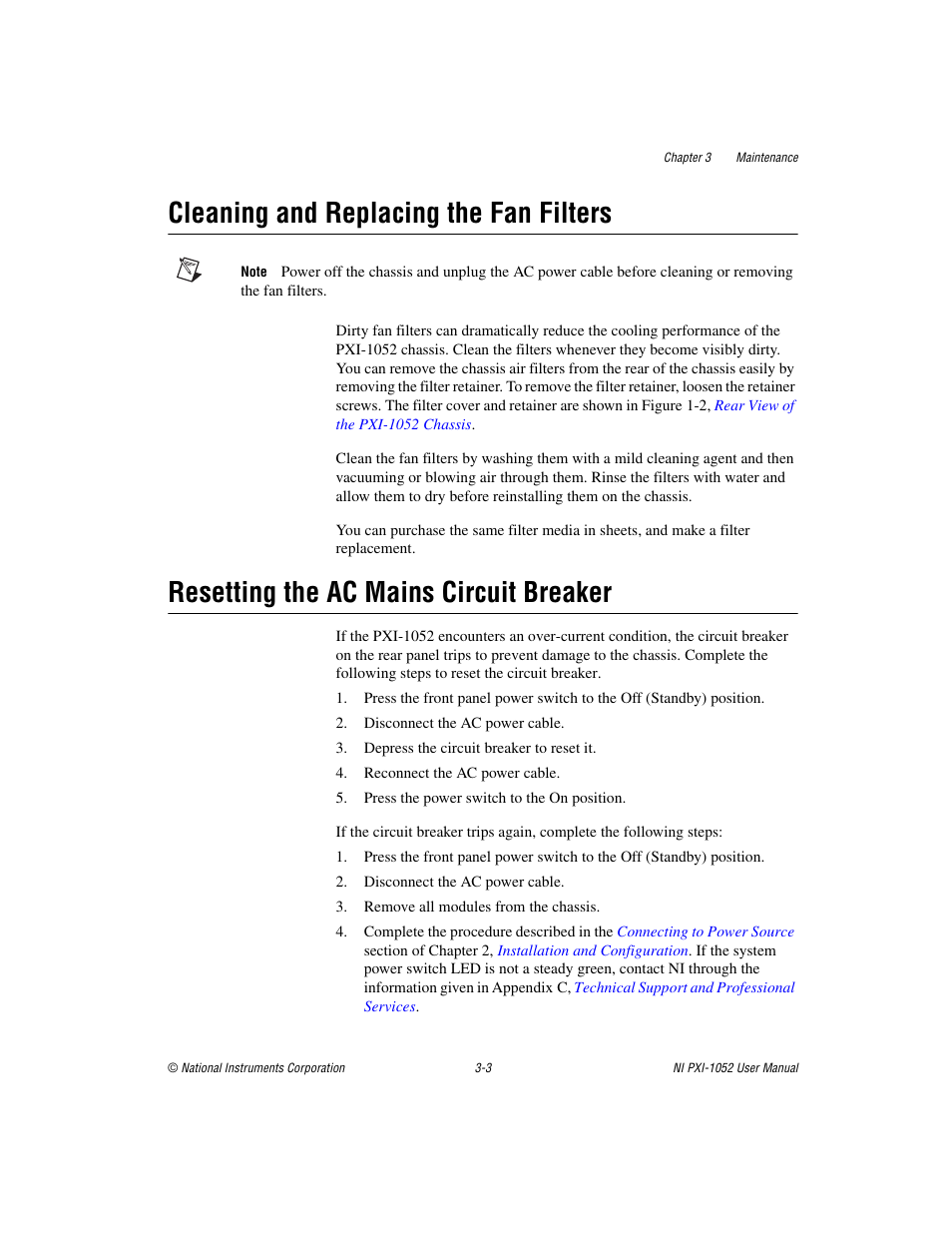 Chapter 3 Maintenance

Cleaning and Replacing the Fan Filters

Note Power off the chassis and unplug the AC power cable before cleaning or removing the fan filters.

Dirty fan filters can dramatically reduce the cooling performance of the PXI-1052 chassis. Clean the filters whenever they become visibly dirty. You can remove the chassis air filters from the rear of the chassis easily by removing the filter retainer. To remove the filter retainer, loosen the retainer screws. The filter cover and retainer are shown in Figure 1-2, Rear View of the PXI-1052 Chassis.

Clean the fan filters by washing them with a mild cleaning agent and then vacuuming or blowing air through them. Rinse the filters with water and allow them to dry before reinstalling them on the chassis.

You can purchase the same filter media in sheets, and make a filter replacement.

Resetting the AC Mains Circuit Breaker

If the PXI-1052 encounters an over-current condition, the circuit breaker on the rear panel trips to prevent damage to the chassis. Complete the following steps to reset the circuit breaker.

1. Press the front panel power switch to the Off (Standby) position.
2. Disconnect the AC power cable.
3. Depress the circuit breaker to reset it.
4. Reconnect the AC power cable.
5. Press the power switch to the On position.

If the circuit breaker trips again, complete the following steps:

1. Press the front panel power switch to the Off (Standby) position.
2. Disconnect the AC power cable.
3. Remove all modules from the chassis.
4. Complete the procedure described in the Connecting to Power Source section of Chapter 2, Installation and Configuration. If the system power switch LED is not a steady green, contact NI through the information given in Appendix C, Technical Support and Professional Services.

© National Instruments Corporation 3-3 NI PXI-1052 User Manual